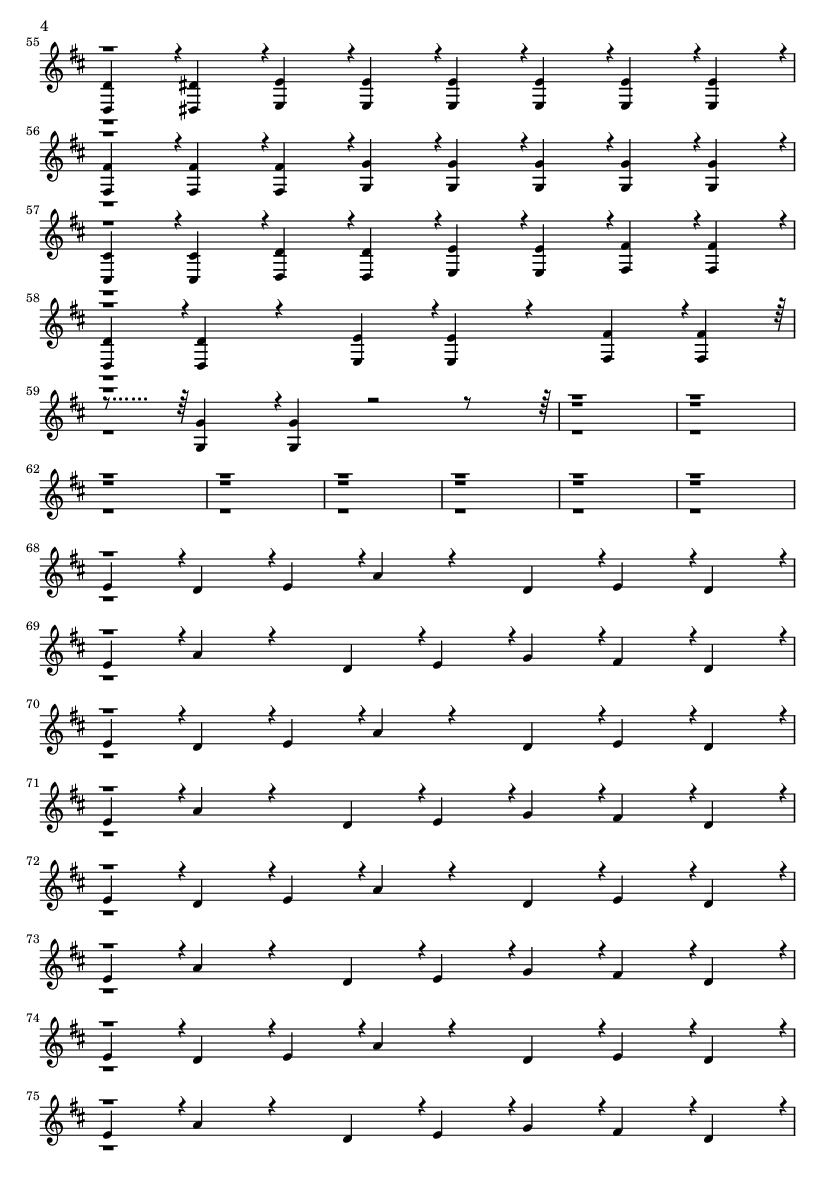 4
55
56
57
58
59
62
68
69
70
71
72
73
74
75